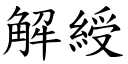 解綬